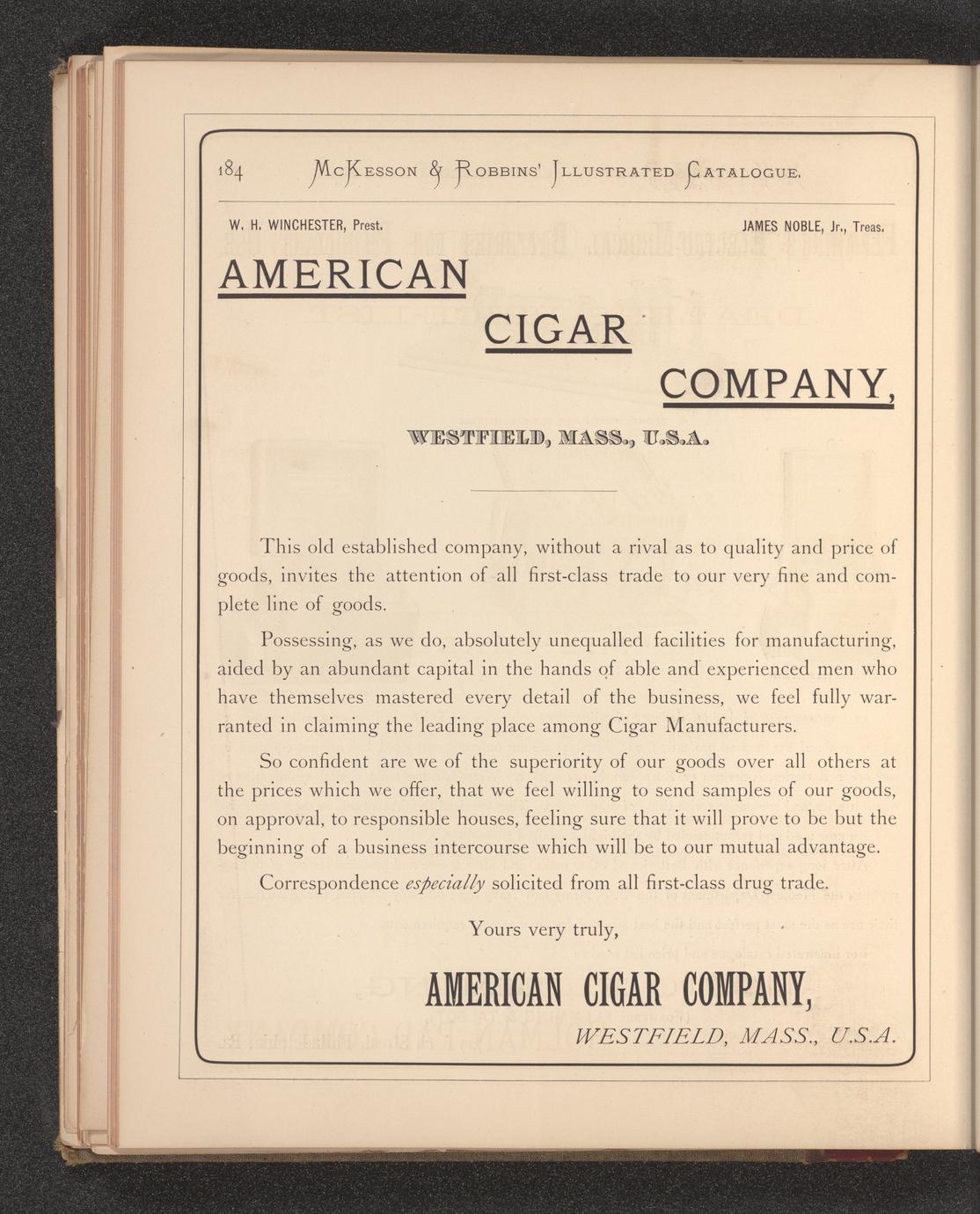 184 McKesson & Robbins' Illustrated Catalogue.

W. H. WINCHESTER, Prest.

JAMES NOBLE, Jr., Treas.

AMERICAN

CIGAR

COMPANY,

WESTFIELD, MASS., U.S.A.

This old established company, without a rival as to quality and price of goods, invites the attention of all first-class trade to our very fine and complete line of goods.

Possessing, as we do, absolutely unequalled facilities for manufacturing, aided by an abundant capital in the hands of able and experienced men who have themselves mastered every detail of the business, we feel fully warranted in claiming the leading place among Cigar Manufacturers.

So confident are we of the superiority of our goods over all others at the prices which we offer, that we feel willing to send samples of our goods, on approval, to responsible houses, feeling sure that it will prove to be but the beginning of a business intercourse which will be to our mutual advantage.

Correspondence especially solicited from all first-class drug trade.

Yours very truly,

AMERICAN CIGAR COMPANY,

WESTFIELD, MASS., U.S.A.